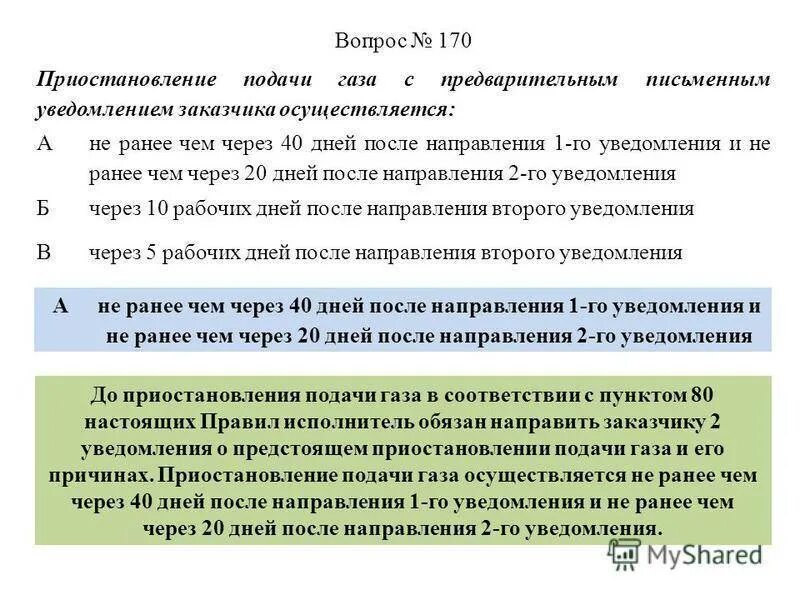 Вопрос № 170

Приостановление подачи газа с предварительным письменным уведомлением заказчика осуществляется:

А не ранее чем через 40 дней после направления 1-го уведомления и не ранее чем через 20 дней после направления 2-го уведомления

Б через 10 рабочих дней после направления второго уведомления

В через 5 рабочих дней после направления второго уведомления

А не ранее чем через 40 дней после направления 1-го уведомления и не ранее чем через 20 дней после направления 2-го уведомления

До приостановления подачи газа в соответствии с пунктом 80 настоящих Правил исполнитель обязан направить заказчику 2 уведомления о предстоящем приостановлении подачи газа и его причинах. Приостановление подачи газа осуществляется не ранее чем через 40 дней после направления 1-го уведомления и не ранее чем через 20 дней после направления 2-го уведомления.

MyShared